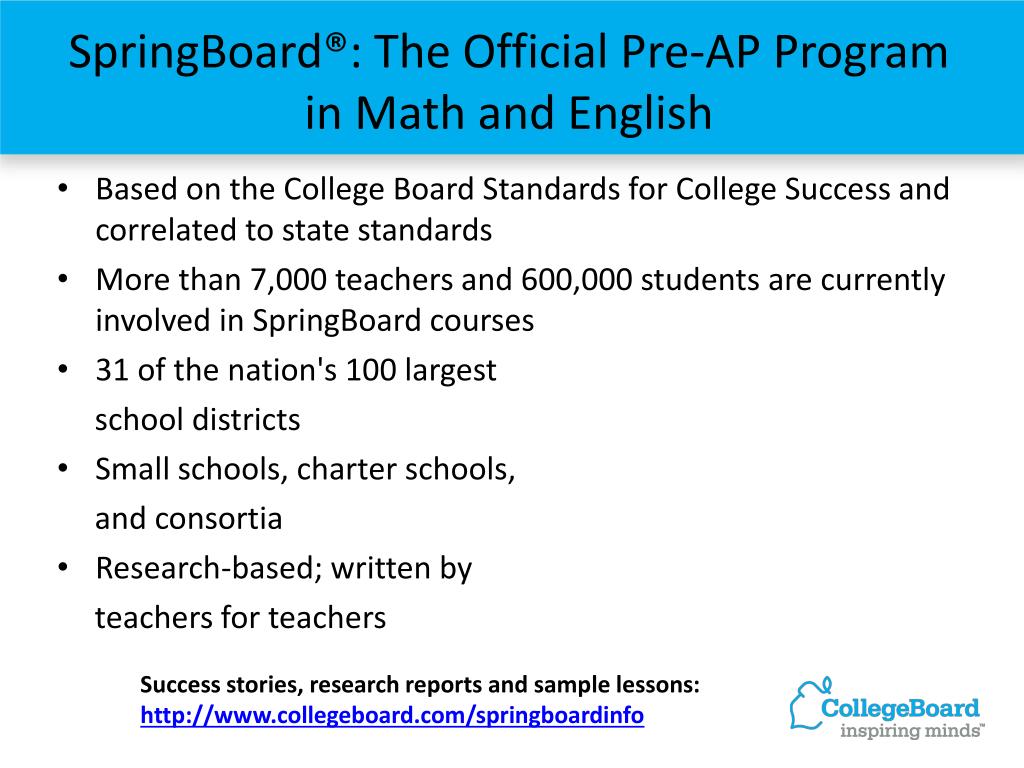 SpringBoard®: The Official Pre-AP Program in Math and English

• Based on the College Board Standards for College Success and correlated to state standards
• More than 7,000 teachers and 600,000 students are currently involved in SpringBoard courses
• 31 of the nation's 100 largest school districts
• Small schools, charter schools, and consortia
• Research-based; written by teachers for teachers

Success stories, research reports and sample lessons:
http://www.collegeboard.com/springboardinfo

CollegeBoard
inspiring minds™